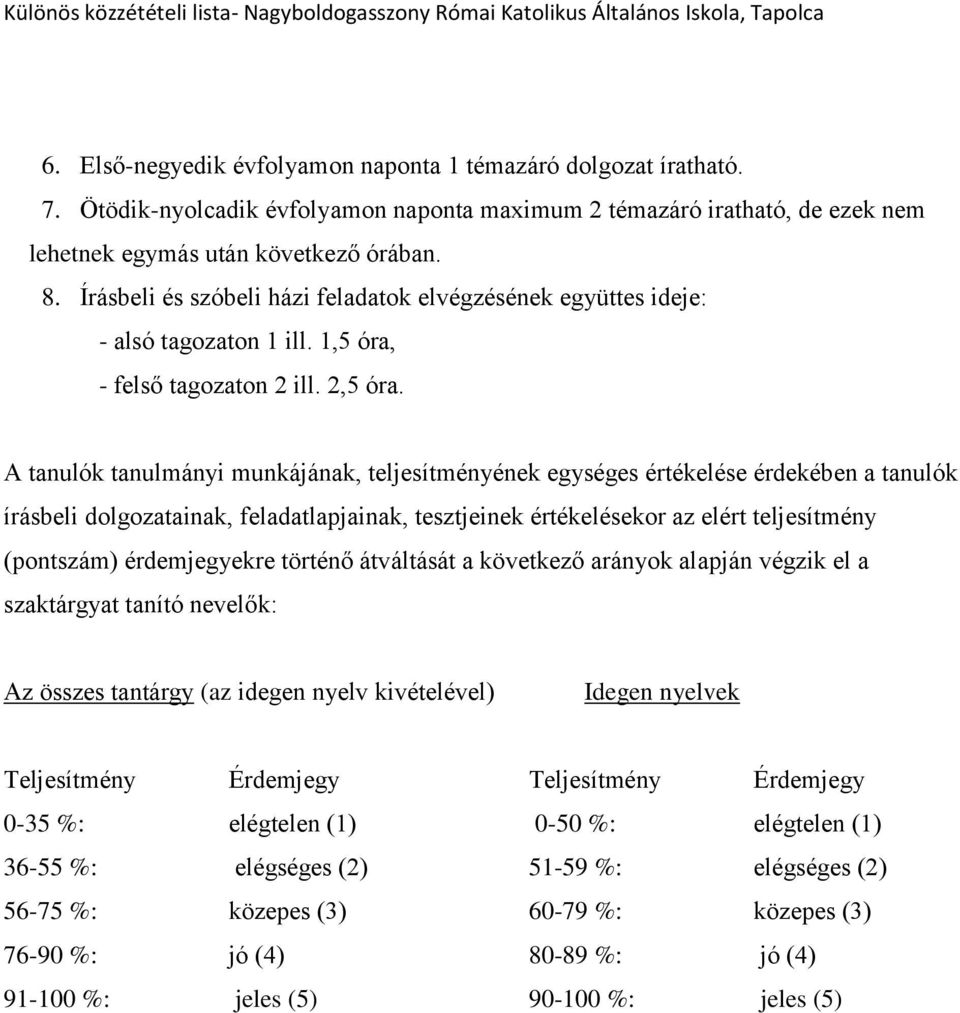 Különös közzétételi lista- Nagyboldogasszony Római Katolikus Általános Iskola, Tapolca

6. Első-negyedik évfolyamon naponta 1 témazáró dolgozat íratható.

7. Ötödik-nyolcadik évfolyamon naponta maximum 2 témazáró iratható, de ezek nem lehetnek egymás után következő órában.

8. Írásbeli és szóbeli házi feladatok elvégzésének együttes ideje:
- alsó tagozaton 1 ill. 1,5 óra,
- felső tagozaton 2 ill. 2,5 óra.

A tanulók tanulmányi munkájának, teljesítményének egységes értékelése érdekében a tanulók írásbeli dolgozatainak, feladatlapjainak, tesztjeinek értékelésekor az elért teljesítmény (pontszám) érdemjegyekre történő átváltását a következő arányok alapján végzik el a szaktárgyat tanító nevelők:

Az összes tantárgy (az idegen nyelv kivételével) Idegen nyelvek

| Teljesítmény | Érdemjegy | Teljesítmény | Érdemjegy |
|---|---|---|---|
| 0-35 %: | elégtelen (1) | 0-50 %: | elégtelen (1) |
| 36-55 %: | elégséges (2) | 51-59 %: | elégséges (2) |
| 56-75 %: | közepes (3) | 60-79 %: | közepes (3) |
| 76-90 %: | jó (4) | 80-89 %: | jó (4) |
| 91-100 %: | jeles (5) | 90-100 %: | jeles (5) |